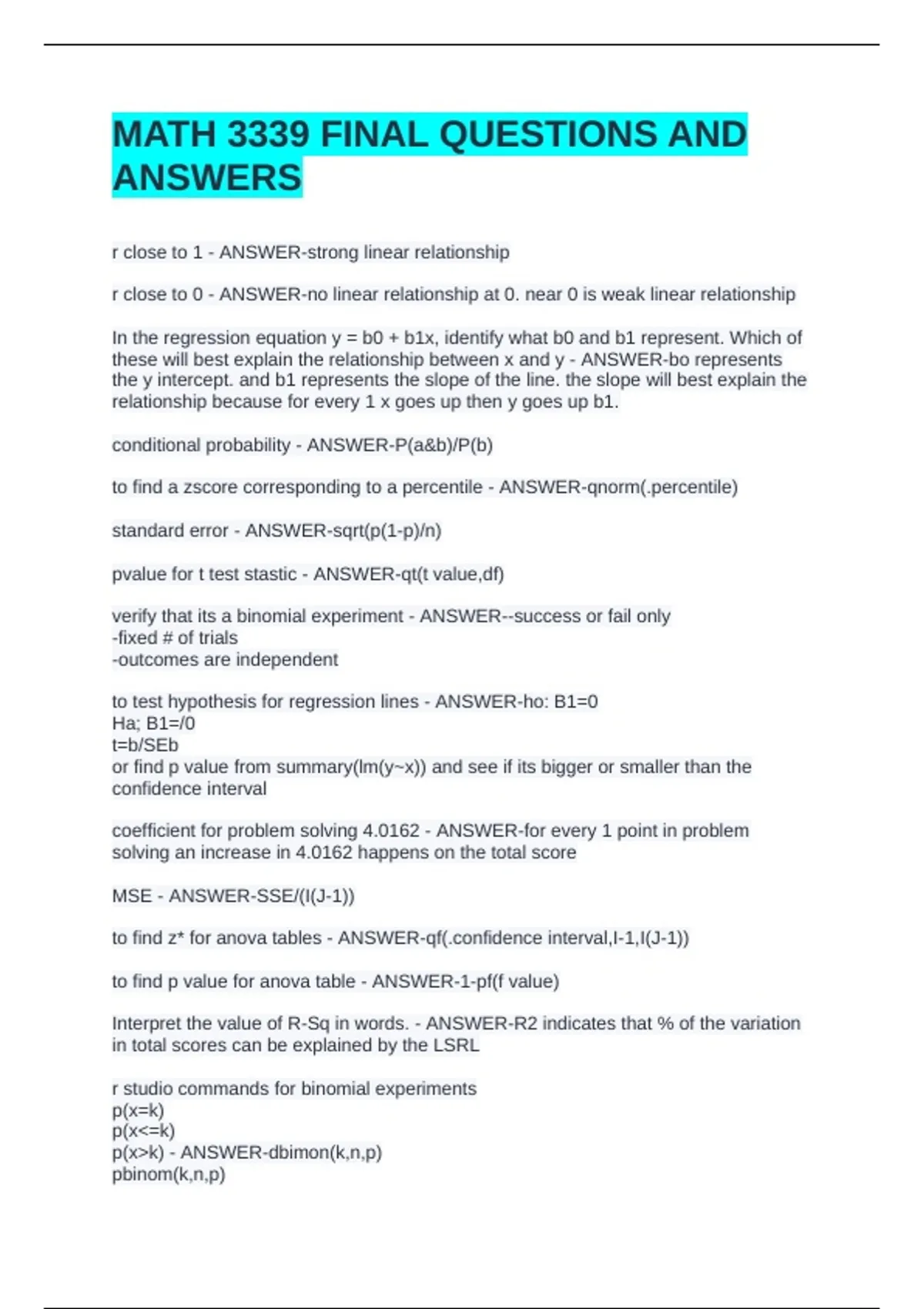 MATH 3339 FINAL QUESTIONS AND ANSWERS

r close to 1 - ANSWER-strong linear relationship

r close to 0 - ANSWER-no linear relationship at 0. near 0 is weak linear relationship

In the regression equation y = b0 + b1x, identify what b0 and b1 represent. Which of these will best explain the relationship between x and y - ANSWER-bo represents the y intercept. and b1 represents the slope of the line. the slope will best explain the relationship because for every 1 x goes up then y goes up b1.

conditional probability - ANSWER-P(a&b)/P(b)

to find a zscore corresponding to a percentile - ANSWER-qnorm(.percentile)

standard error - ANSWER-sqrt(p(1-p)/n)

pvalue for t test stastic - ANSWER-qt(t value,df)

verify that its a binomial experiment - ANSWER--success or fail only
-fixed # of trials
-outcomes are independent

to test hypothesis for regression lines - ANSWER-ho: B1=0
Ha; B1=/0
t=b/SEb
or find p value from summary(lm(y~x)) and see if its bigger or smaller than the confidence interval

coefficient for problem solving 4.0162 - ANSWER-for every 1 point in problem solving an increase in 4.0162 happens on the total score

MSE - ANSWER-SSE/(I(J-1))

to find z* for anova tables - ANSWER-qf(.confidence interval,I-1,I(J-1))

to find p value for anova table - ANSWER-1-pf(f value)

Interpret the value of R-Sq in words. - ANSWER-R2 indicates that % of the variation in total scores can be explained by the LSRL

r studio commands for binomial experiments
p(x=k)
p(x<=k)
p(x>k) - ANSWER-dbimon(k,n,p)
pbinom(k,n,p)